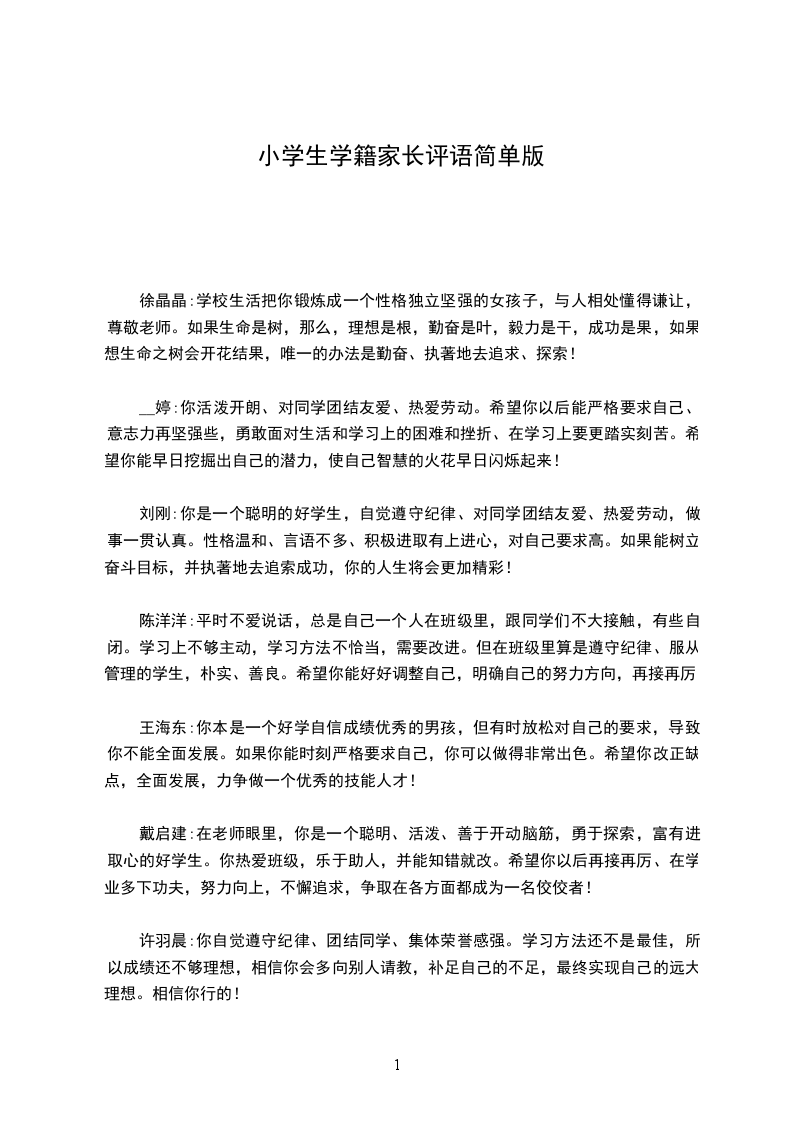 小学生学籍家长评语简单版

徐晶晶:学校生活把你锻炼成一个性格独立坚强的女孩子，与人相处懂得谦让，尊敬老师。如果生命是树，那么，理想是根，勤奋是叶，毅力是干，成功是果，如果想生命之树会开花结果，唯一的办法是勤奋、执著地去追求、探索！

__婷:你活泼开朗、对同学团结友爱、热爱劳动。希望你以后能严格要求自己、意志力再坚强些，勇敢面对生活和学习上的困难和挫折、在学习上要更踏实刻苦。希望你能早日挖掘出自己的潜力，使自己智慧的火花早日闪烁起来！

刘刚:你是一个聪明的好学生，自觉遵守纪律、对同学团结友爱、热爱劳动，做事一贯认真。性格温和、言语不多、积极进取有上进心，对自己要求高。如果能树立奋斗目标，并执著地去追索成功，你的人生将会更加精彩！

陈洋洋:平时不爱说话，总是自己一个人在班级里，跟同学们不大接触，有些自闭。学习上不够主动，学习方法不恰当，需要改进。但在班级里算是遵守纪律、服从管理的学生，朴实、善良。希望你能好好调整自己，明确自己的努力方向，再接再厉

王海东:你本是一个好学自信成绩优秀的男孩，但有时放松对自己的要求，导致你不能全面发展。如果你能时刻严格要求自己，你可以做得非常出色。希望你改正缺点，全面发展，力争做一个优秀的技能人才！

戴启建:在老师眼里，你是一个聪明、活泼、善于开动脑筋，勇于探索，富有进取心的好学生。你热爱班级，乐于助人，并能知错就改。希望你以后再接再厉、在学业多下功夫，努力向上，不懈追求，争取在各方面都成为一名佼佼者！

许羽晨:你自觉遵守纪律、团结同学、集体荣誉感强。学习方法还不是最佳，所以成绩还不够理想，相信你会多向别人请教，补足自己的不足，最终实现自己的远大理想。相信你行的！

1